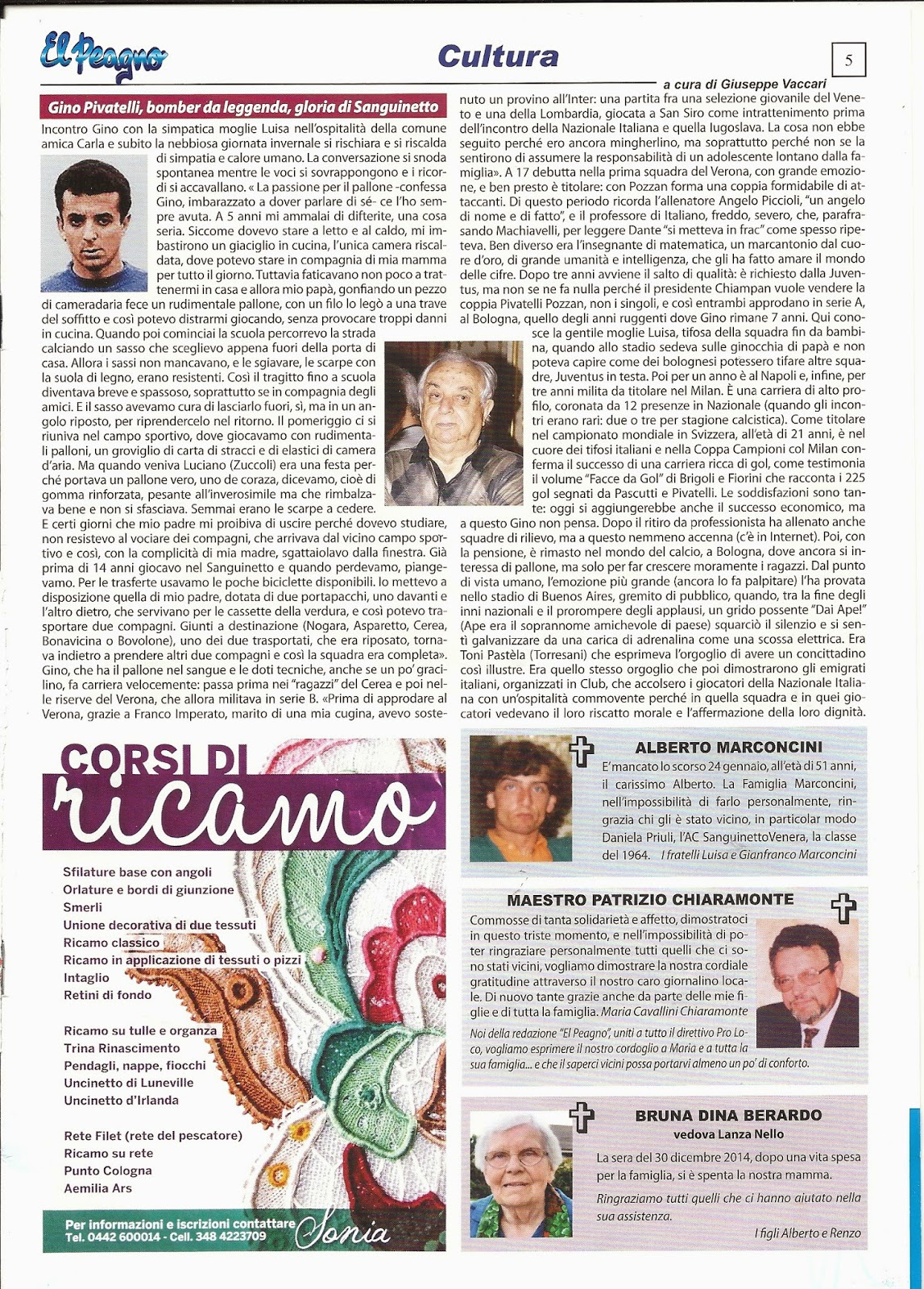 El Peagno

Cultura

5

a cura di Giuseppe Vaccari

Gino Pivatelli, bomber da leggenda, gloria di Sanguinetto

Incontro Gino con la simpatica moglie Luisa nell'ospitalità della comune amica Carla e subito la nebbiosa giornata invernale si rischiara e si riscalda di simpatia e calore umano. La conversazione si snoda spontanea mentre le voci si sovrappongono e i ricordi si accavallano. « La passione per il pallone -confessa Gino, imbarazzato a dover parlare di sé- ce l'ho sempre avuta. A 5 anni mi ammalai di difterite, una cosa seria. Siccome dovevo stare a letto e al caldo, mi imbastirono un giaciglio in cucina, l'unica camera riscaldata, dove potevo stare in compagnia di mia mamma per tutto il giorno. Tuttavia faticavano non poco a trattenermi in casa e allora mio papà, gonfiando un pezzo di cameradaria fece un rudimentale pallone, con un filo lo legò a una trave del soffitto e così potevo distrarmi giocando, senza provocare troppi danni in cucina. Quando poi cominciai la scuola percorrevo la strada calciando un sasso che sceglievo appena fuori della porta di casa. Allora i sassi non mancavano, e le sgiavare, le scarpe con la suola di legno, erano resistenti. Così il tragitto fino a scuola diventava breve e spassoso, soprattutto se in compagnia degli amici. E il sasso avevamo cura di lasciarlo fuori, sì, ma in un angolo riposto, per riprendercelo nel ritorno. Il pomeriggio ci si riuniva nel campo sportivo, dove giocavamo con rudimentali palloni, un groviglio di carta di stracci e di elastici di camera d'aria. Ma quando veniva Luciano (Zuccoli) era una festa perché portava un pallone vero, uno de coraza, dicevamo, cioè di gomma rinforzata, pesante all'inverosimile ma che rimbalzava bene e non si sfasciava. Semmai erano le scarpe a cedere.
E certi giorni che mio padre mi proibiva di uscire perché dovevo studiare, non resistevo al vociare dei compagni, che arrivava dal vicino campo sportivo e così, con la complicità di mia madre, sgattaiolavo dalla finestra. Già prima di 14 anni giocavo nel Sanguinetto e quando perdevamo, piangevamo. Per le trasferte usavamo le poche biciclette disponibili. Io mettevo a disposizione quella di mio padre, dotata di due portapacchi, uno davanti e l'altro dietro, che servivano per le cassette della verdura, e così potevo trasportare due compagni. Giunti a destinazione (Nogara, Asparetto, Cerea, Bonavicina o Bovolone), uno dei due trasportati, che era riposato, tornava indietro a prendere altri due compagni e così la squadra era completa».
Gino, che ha il pallone nel sangue e le doti tecniche, anche se un po' gracilino, fa carriera velocemente: passa prima nei "ragazzi" del Cerea e poi nelle riserve del Verona, che allora militava in serie B. «Prima di approdare al Verona, grazie a Franco Imperato, marito di una mia cugina, avevo sostenuto un provino all'Inter: una partita fra una selezione giovanile del Veneto e una della Lombardia, giocata a San Siro come intrattenimento prima dell'incontro della Nazionale Italiana e quella Iugoslava. La cosa non ebbe seguito perché ero ancora mingherlino, ma soprattutto perché non se la sentirono di assumere la responsabilità di un adolescente lontano dalla famiglia». A 17 debutta nella prima squadra del Verona, con grande emozione, e ben presto è titolare: con Pozzan forma una coppia formidabile di attaccanti. Di questo periodo ricorda l'allenatore Angelo Piccioli, "un angelo di nome e di fatto", e il professore di Italiano, freddo, severo, che, parafrasando Machiavelli, per leggere Dante "si metteva in frac" come spesso ripeteva. Ben diverso era l'insegnante di matematica, un marcantonio dal cuore d'oro, di grande umanità e intelligenza, che gli ha fatto amare il mondo delle cifre. Dopo tre anni avviene il salto di qualità: è richiesto dalla Juventus, ma non se ne fa nulla perché il presidente Chiampan vuole vendere la coppia Pivatelli Pozzan, non i singoli, e così entrambi approdano in serie A, al Bologna, quello degli anni ruggenti dove Gino rimane 7 anni. Qui conosce la gentile moglie Luisa, tifosa della squadra fin da bambina, quando allo stadio sedeva sulle ginocchia di papà e non poteva capire come dei bolognesi potessero tifare altre squadre, Juventus in testa. Poi per un anno è al Napoli e, infine, per tre anni milita da titolare nel Milan. È una carriera di alto profilo, coronata da 12 presenze in Nazionale (quando gli incontri erano rari: due o tre per stagione calcistica). Come titolare nel campionato mondiale in Svizzera, all'età di 21 anni, è nel cuore dei tifosi italiani e nella Coppa Campioni col Milan conferma il successo di una carriera ricca di gol, come testimonia il volume "Facce da Gol" di Brigoli e Fiorini che racconta i 225 gol segnati da Pascutti e Pivatelli. Le soddisfazioni sono tante: oggi si aggiungerebbe anche il successo economico, ma a questo Gino non pensa. Dopo il ritiro da professionista ha allenato anche squadre di rilievo, ma a questo nemmeno accenna (c'è in Internet). Poi, con la pensione, è rimasto nel mondo del calcio, a Bologna, dove ancora si interessa di pallone, ma solo per far crescere moramente i ragazzi. Dal punto di vista umano, l'emozione più grande (ancora lo fa palpitare) l'ha provata nello stadio di Buenos Aires, gremito di pubblico, quando, tra la fine degli inni nazionali e il prorompere degli applausi, un grido possente "Dai Ape!" (Ape era il soprannome amichevole di paese) squarciò il silenzio e si sentì galvanizzare da una carica di adrenalina come una scossa elettrica. Era Toni Pastèla (Torresani) che esprimeva l'orgoglio di avere un concittadino così illustre. Era quello stesso orgoglio che poi dimostrarono gli emigrati italiani, organizzati in Club, che accolsero i giocatori della Nazionale Italiana con un'ospitalità commovente perché in quella squadra e in quei giocatori vedevano il loro riscatto morale e l'affermazione della loro dignità.

CORSI DI ricamo

Sfilature base con angoli
Orlature e bordi di giunzione
Smerli
Unione decorativa di due tessuti
Ricamo classico
Ricamo in applicazione di tessuti o pizzi
Intaglio
Retini di fondo

Ricamo su tulle e organza
Trina Rinascimento
Pendagli, nappe, fiocchi
Uncinetto di Luneville
Uncinetto d'Irlanda

Rete Filet (rete del pescatore)
Ricamo su rete
Punto Cologna
Aemilia Ars

Per informazioni e iscrizioni contattare Sonia
Tel. 0442 600014 - Cell. 348 4223709

ALBERTO MARCONCINI

E' mancato lo scorso 24 gennaio, all'età di 51 anni, il carissimo Alberto. La Famiglia Marconcini, nell'impossibilità di farlo personalmente, ringrazia chi gli è stato vicino, in particolar modo Daniela Priuli, l'AC SanguinettoVenera, la classe del 1964. I fratelli Luisa e Gianfranco Marconcini

MAESTRO PATRIZIO CHIARAMONTE

Commosse di tanta solidarietà e affetto, dimostratoci in questo triste momento, e nell'impossibilità di poter ringraziare personalmente tutti quelli che ci sono stati vicini, vogliamo dimostrare la nostra cordiale gratitudine attraverso il nostro caro giornalino locale. Di nuovo tante grazie anche da parte delle mie figlie e di tutta la famiglia. Maria Cavallini Chiaramonte

Noi della redazione "El Peagno", uniti a tutto il direttivo Pro Loco, vogliamo esprimere il nostro cordoglio a Maria e a tutta la sua famiglia... e che il saperci vicini possa portarvi almeno un po' di conforto.

BRUNA DINA BERARDO
vedova Lanza Nello

La sera del 30 dicembre 2014, dopo una vita spesa per la famiglia, si è spenta la nostra mamma.

Ringraziamo tutti quelli che ci hanno aiutato nella sua assistenza.

I figli Alberto e Renzo